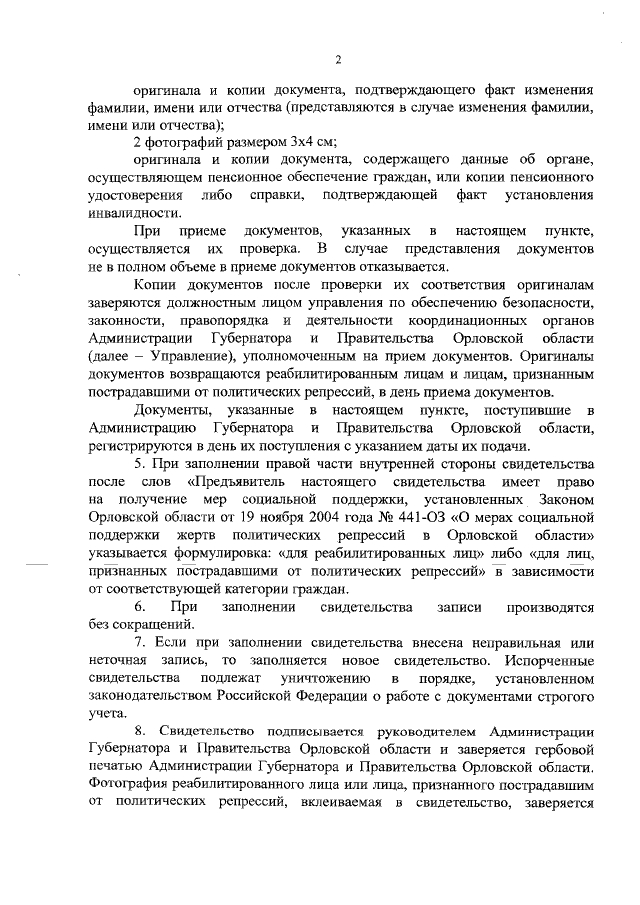 2

оригинала и копии документа, подтверждающего факт изменения фамилии, имени или отчества (представляются в случае изменения фамилии, имени или отчества);

2 фотографий размером 3х4 см;

оригинала и копии документа, содержащего данные об органе, осуществляющем пенсионное обеспечение граждан, или копии пенсионного удостоверения либо справки, подтверждающей факт установления инвалидности.

При приеме документов, указанных в настоящем пункте, осуществляется их проверка. В случае представления документов не в полном объеме в приеме документов отказывается.

Копии документов после проверки их соответствия оригиналам заверяются должностным лицом управления по обеспечению безопасности, законности, правопорядка и деятельности координационных органов Администрации Губернатора и Правительства Орловской области (далее – Управление), уполномоченным на прием документов. Оригиналы документов возвращаются реабилитированным лицам и лицам, признанным пострадавшими от политических репрессий, в день приема документов.

Документы, указанные в настоящем пункте, поступившие в Администрацию Губернатора и Правительства Орловской области, регистрируются в день их поступления с указанием даты их подачи.

5. При заполнении правой части внутренней стороны свидетельства после слов «Предъявитель настоящего свидетельства имеет право на получение мер социальной поддержки, установленных Законом Орловской области от 19 ноября 2004 года № 441-ОЗ «О мерах социальной поддержки жертв политических репрессий в Орловской области» указывается формулировка: «для реабилитированных лиц» либо «для лиц, признанных пострадавшими от политических репрессий» в зависимости от соответствующей категории граждан.

6. При заполнении свидетельства записи производятся без сокращений.

7. Если при заполнении свидетельства внесена неправильная или неточная запись, то заполняется новое свидетельство. Испорченные свидетельства подлежат уничтожению в порядке, установленном законодательством Российской Федерации о работе с документами строгого учета.

8. Свидетельство подписывается руководителем Администрации Губернатора и Правительства Орловской области и заверяется гербовой печатью Администрации Губернатора и Правительства Орловской области. Фотография реабилитированного лица или лица, признанного пострадавшим от политических репрессий, вклеиваемая в свидетельство, заверяется